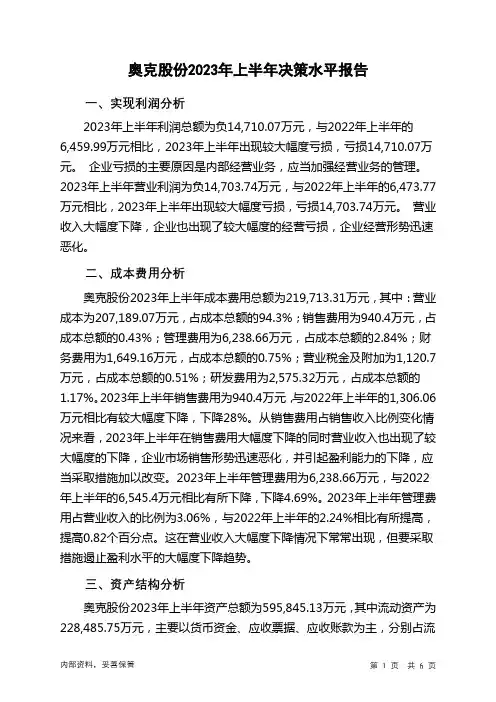 奥克股份2023年上半年决策水平报告

一、实现利润分析

2023年上半年利润总额为负14,710.07万元，与2022年上半年的6,459.99万元相比，2023年上半年出现较大幅度亏损，亏损14,710.07万元。 企业亏损的主要原因是内部经营业务，应当加强经营业务的管理。2023年上半年营业利润为负14,703.74万元，与2022年上半年的6,473.77万元相比，2023年上半年出现较大幅度亏损，亏损14,703.74万元。 营业收入大幅度下降，企业也出现了较大幅度的经营亏损，企业经营形势迅速恶化。

二、成本费用分析

奥克股份2023年上半年成本费用总额为219,713.31万元，其中：营业成本为207,189.07万元，占成本总额的94.3%；销售费用为940.4万元，占成本总额的0.43%；管理费用为6,238.66万元，占成本总额的2.84%；财务费用为1,649.16万元，占成本总额的0.75%；营业税金及附加为1,120.7万元，占成本总额的0.51%；研发费用为2,575.32万元，占成本总额的1.17%。2023年上半年销售费用为940.4万元，与2022年上半年的1,306.06万元相比有较大幅度下降，下降28%。从销售费用占销售收入比例变化情况来看，2023年上半年在销售费用大幅度下降的同时营业收入也出现了较大幅度的下降，企业市场销售形势迅速恶化，并引起盈利能力的下降，应当采取措施加以改变。2023年上半年管理费用为6,238.66万元，与2022年上半年的6,545.4万元相比有所下降，下降4.69%。2023年上半年管理费用占营业收入的比例为3.06%，与2022年上半年的2.24%相比有所提高，提高0.82个百分点。这在营业收入大幅度下降情况下常常出现，但要采取措施遏止盈利水平的大幅度下降趋势。

三、资产结构分析

奥克股份2023年上半年资产总额为595,845.13万元，其中流动资产为228,485.75万元，主要以货币资金、应收票据、应收账款为主，分别占流

内部资料，妥善保管

第 1 页 共 6 页